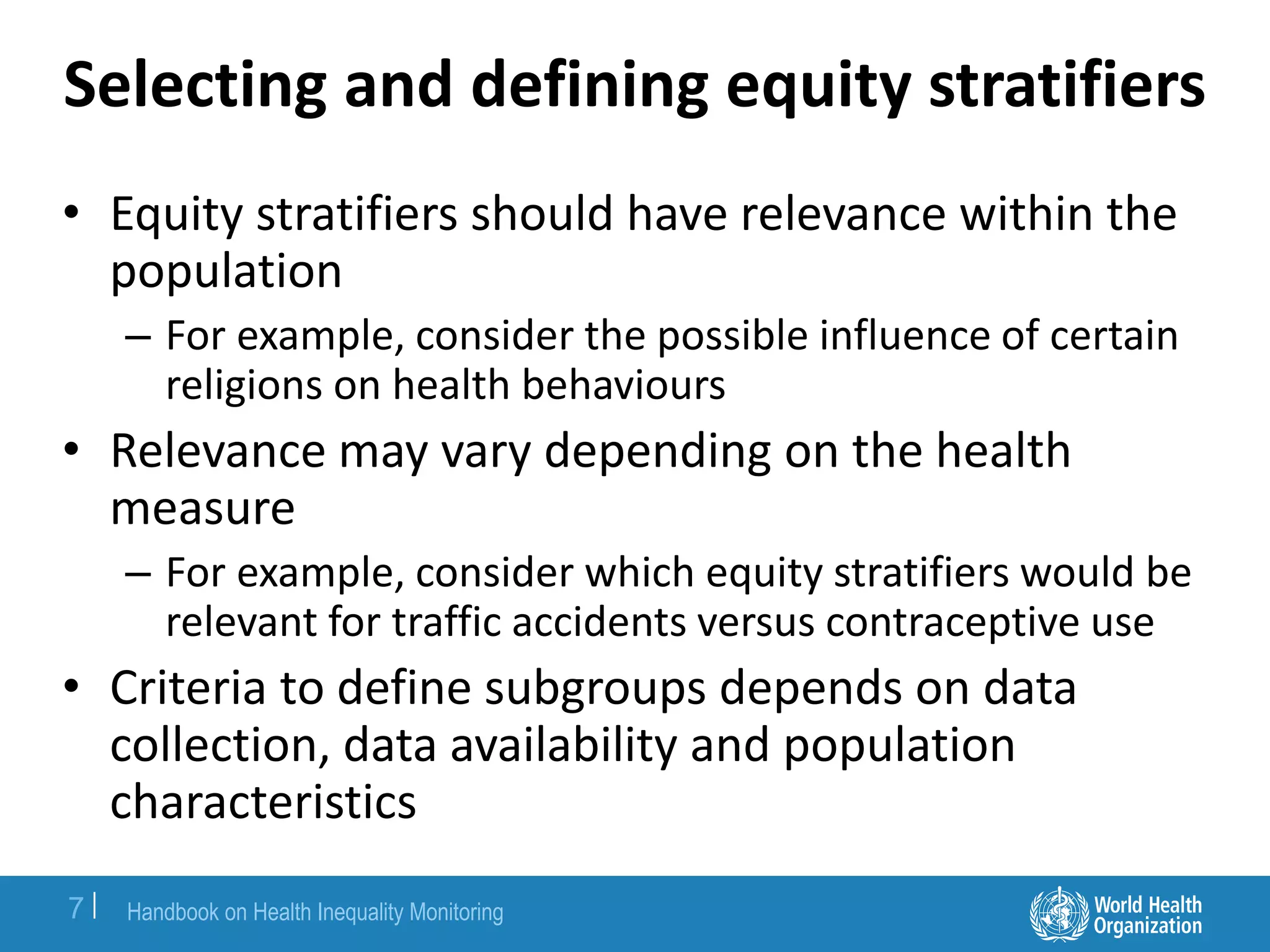 Selecting and defining equity stratifiers

• Equity stratifiers should have relevance within the population
  – For example, consider the possible influence of certain religions on health behaviours
• Relevance may vary depending on the health measure
  – For example, consider which equity stratifiers would be relevant for traffic accidents versus contraceptive use
• Criteria to define subgroups depends on data collection, data availability and population characteristics

7 | Handbook on Health Inequality Monitoring

World Health Organization